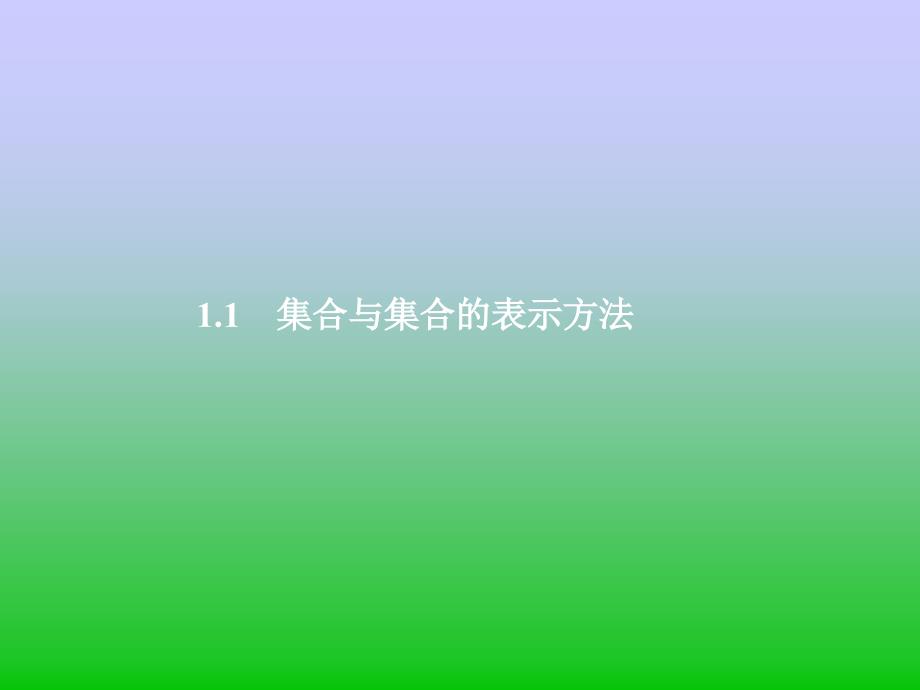 1.1　集合与集合的表示方法